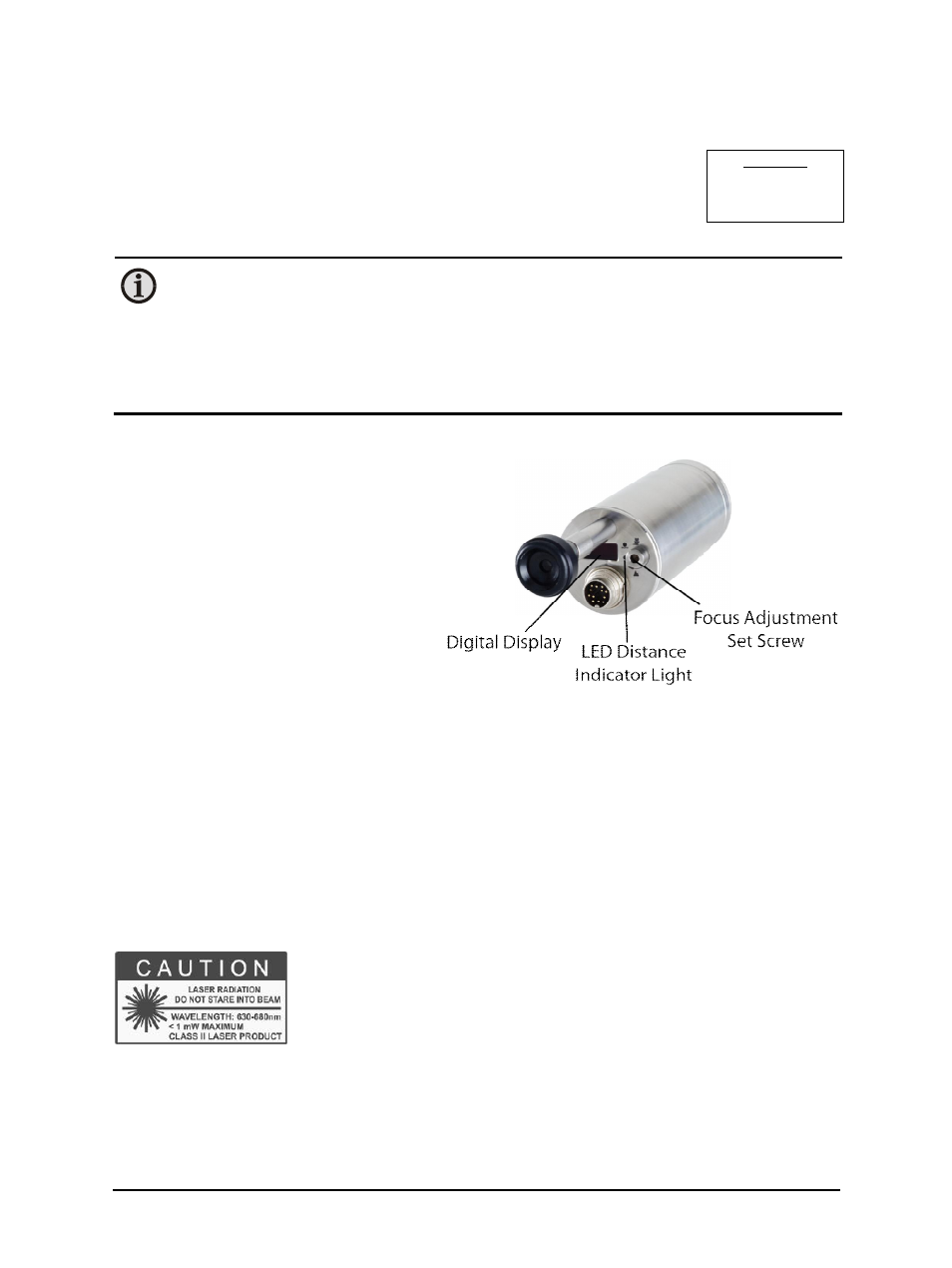 Digital Display

LED Distance Indicator Light

Focus Adjustment Set Screw

CAUTION

LASER RADIATION
DO NOT STARE INTO BEAM

WAVELENGTH: 630-680nm
< 1 mW MAXIMUM
CLASS II LASER PRODUCT